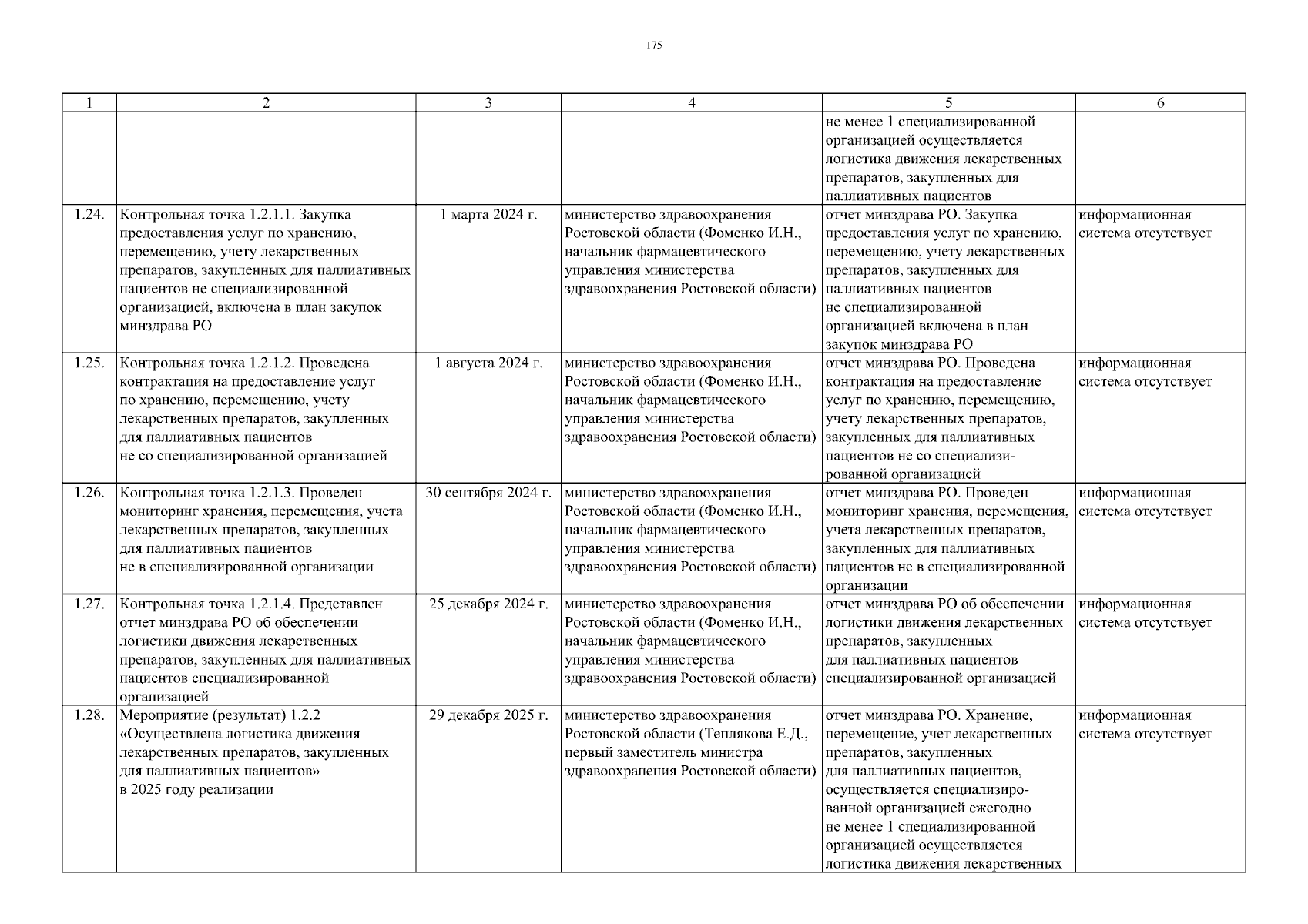 175

| 1 | 2 | 3 | 4 | 5 | 6 |
|---|---|---|---|---|---|
| | | | | не менее 1 специализированной организацией осуществляется логистика движения лекарственных препаратов, закупленных для паллиативных пациентов | |
| 1.24. | Контрольная точка 1.2.1.1. Закупка предоставления услуг по хранению, перемещению, учету лекарственных препаратов, закупленных для паллиативных пациентов не специализированной организацией, включена в план закупок минздрава РО | 1 марта 2024 г. | министерство здравоохранения Ростовской области (Фоменко И.Н., начальник фармацевтического управления министерства здравоохранения Ростовской области) | отчет минздрава РО. Закупка предоставления услуг по хранению, перемещению, учету лекарственных препаратов, закупленных для паллиативных пациентов не специализированной организацией включена в план закупок минздрава РО | информационная система отсутствует |
| 1.25. | Контрольная точка 1.2.1.2. Проведена контрактация на предоставление услуг по хранению, перемещению, учету лекарственных препаратов, закупленных для паллиативных пациентов не со специализированной организацией | 1 августа 2024 г. | министерство здравоохранения Ростовской области (Фоменко И.Н., начальник фармацевтического управления министерства здравоохранения Ростовской области) | отчет минздрава РО. Проведена контрактация на предоставление услуг по хранению, перемещению, учету лекарственных препаратов, закупленных для паллиативных пациентов не со специализированной организацией | информационная система отсутствует |
| 1.26. | Контрольная точка 1.2.1.3. Проведен мониторинг хранения, перемещения, учета лекарственных препаратов, закупленных для паллиативных пациентов не в специализированной организации | 30 сентября 2024 г. | министерство здравоохранения Ростовской области (Фоменко И.Н., начальник фармацевтического управления министерства здравоохранения Ростовской области) | отчет минздрава РО. Проведен мониторинг хранения, перемещения, учета лекарственных препаратов, закупленных для паллиативных пациентов не в специализированной организации | информационная система отсутствует |
| 1.27. | Контрольная точка 1.2.1.4. Представлен отчет минздрава РО об обеспечении логистики движения лекарственных препаратов, закупленных для паллиативных пациентов специализированной организацией | 25 декабря 2024 г. | министерство здравоохранения Ростовской области (Фоменко И.Н., начальник фармацевтического управления министерства здравоохранения Ростовской области) | отчет минздрава РО об обеспечении логистики движения лекарственных препаратов, закупленных для паллиативных пациентов специализированной организацией | информационная система отсутствует |
| 1.28. | Мероприятие (результат) 1.2.2 «Осуществлена логистика движения лекарственных препаратов, закупленных для паллиативных пациентов» в 2025 году реализации | 29 декабря 2025 г. | министерство здравоохранения Ростовской области (Теплякова Е.Д., первый заместитель министра здравоохранения Ростовской области) | отчет минздрава РО. Хранение, перемещение, учет лекарственных препаратов, закупленных для паллиативных пациентов, осуществляется специализированной организацией ежегодно не менее 1 специализированной организацией осуществляется логистика движения лекарственных | информационная система отсутствует |